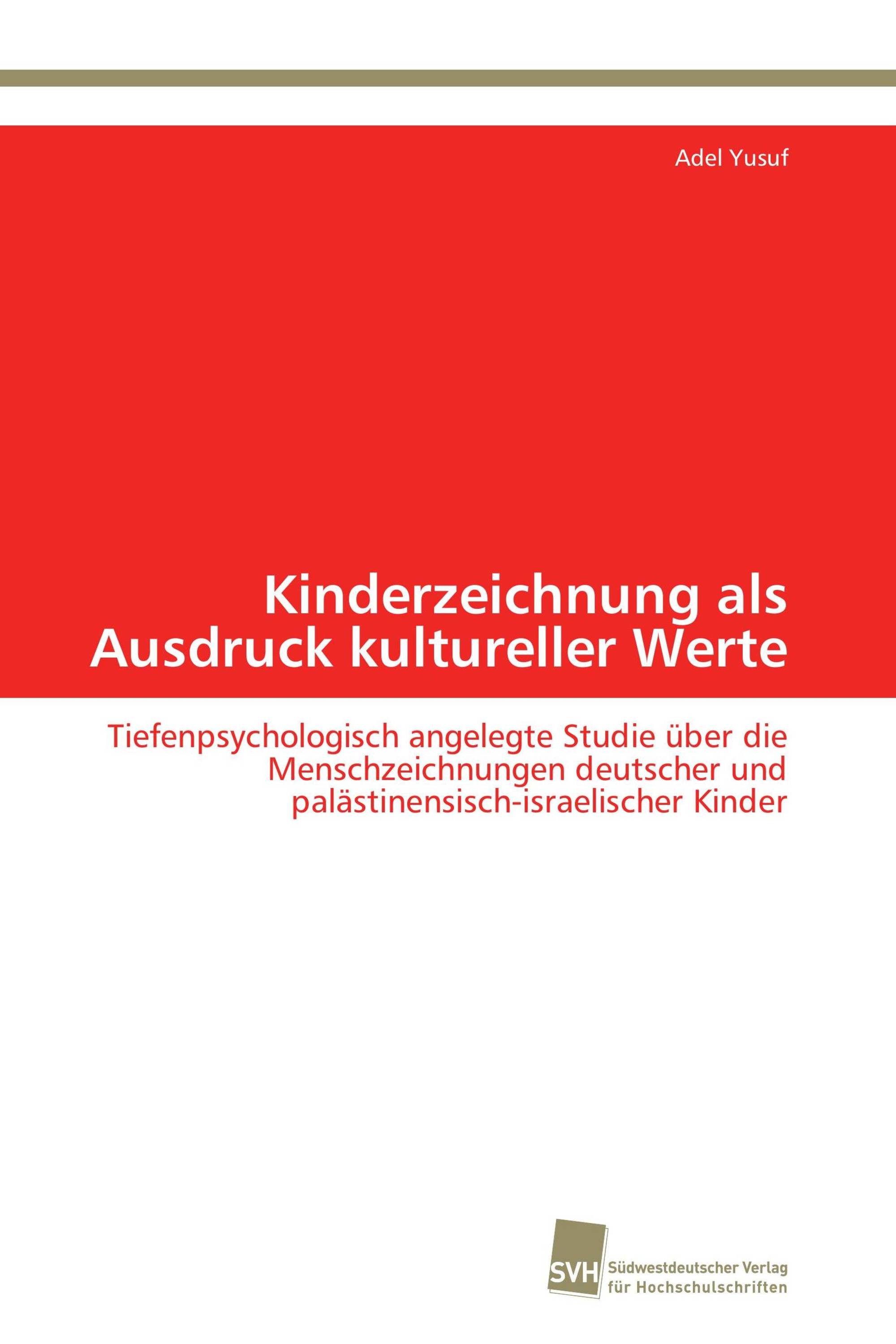 Adel Yusuf

Kinderzeichnung als Ausdruck kultureller Werte

Tiefenpsychologisch angelegte Studie über die Menschzeichnungen deutscher und palästinensisch-israelischer Kinder

SVH

Südwestdeutscher Verlag für Hochschulschriften